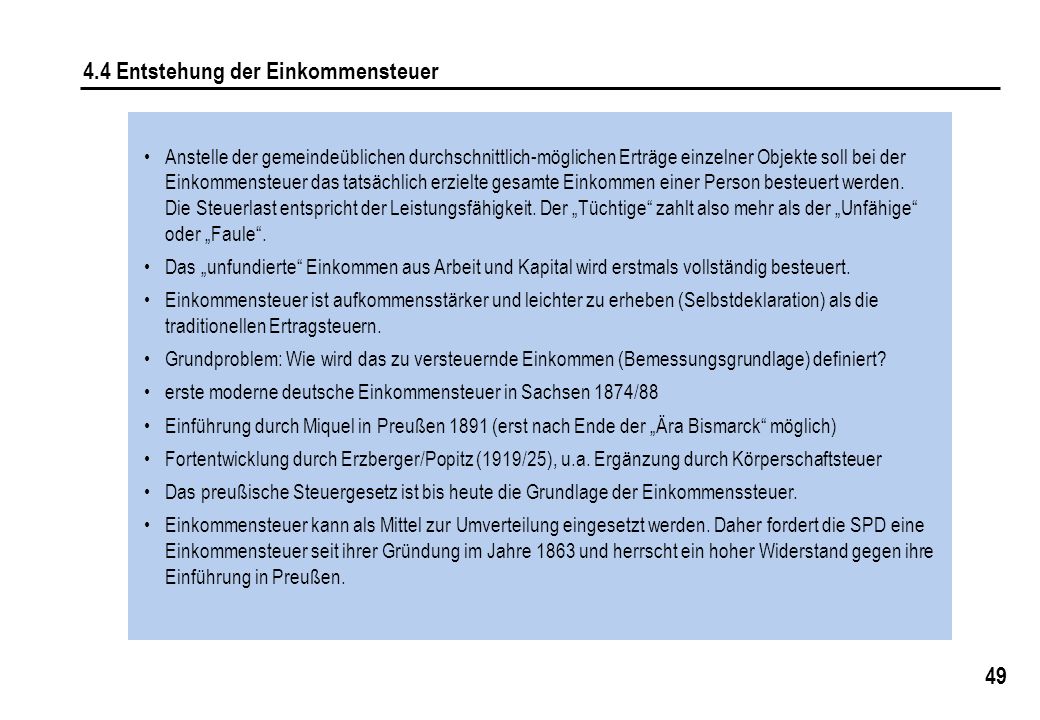 4.4 Entstehung der Einkommensteuer

• Anstelle der gemeindeüblichen durchschnittlich-möglichen Erträge einzelner Objekte soll bei der Einkommensteuer das tatsächlich erzielte gesamte Einkommen einer Person besteuert werden. Die Steuerlast entspricht der Leistungsfähigkeit. Der „Tüchtige“ zahlt also mehr als der „Unfähige“ oder „Faule“.

• Das „unfundierte“ Einkommen aus Arbeit und Kapital wird erstmals vollständig besteuert.

• Einkommensteuer ist aufkommensstärker und leichter zu erheben (Selbstdeklaration) als die traditionellen Ertragsteuern.

• Grundproblem: Wie wird das zu versteuernde Einkommen (Bemessungsgrundlage) definiert?

• erste moderne deutsche Einkommensteuer in Sachsen 1874/88

• Einführung durch Miquel in Preußen 1891 (erst nach Ende der „Ära Bismarck“ möglich)

• Fortentwicklung durch Erzberger/Popitz (1919/25), u.a. Ergänzung durch Körperschaftsteuer

• Das preußische Steuergesetz ist bis heute die Grundlage der Einkommenssteuer.

• Einkommensteuer kann als Mittel zur Umverteilung eingesetzt werden. Daher fordert die SPD eine Einkommensteuer seit ihrer Gründung im Jahre 1863 und herrscht ein hoher Widerstand gegen ihre Einführung in Preußen.

49